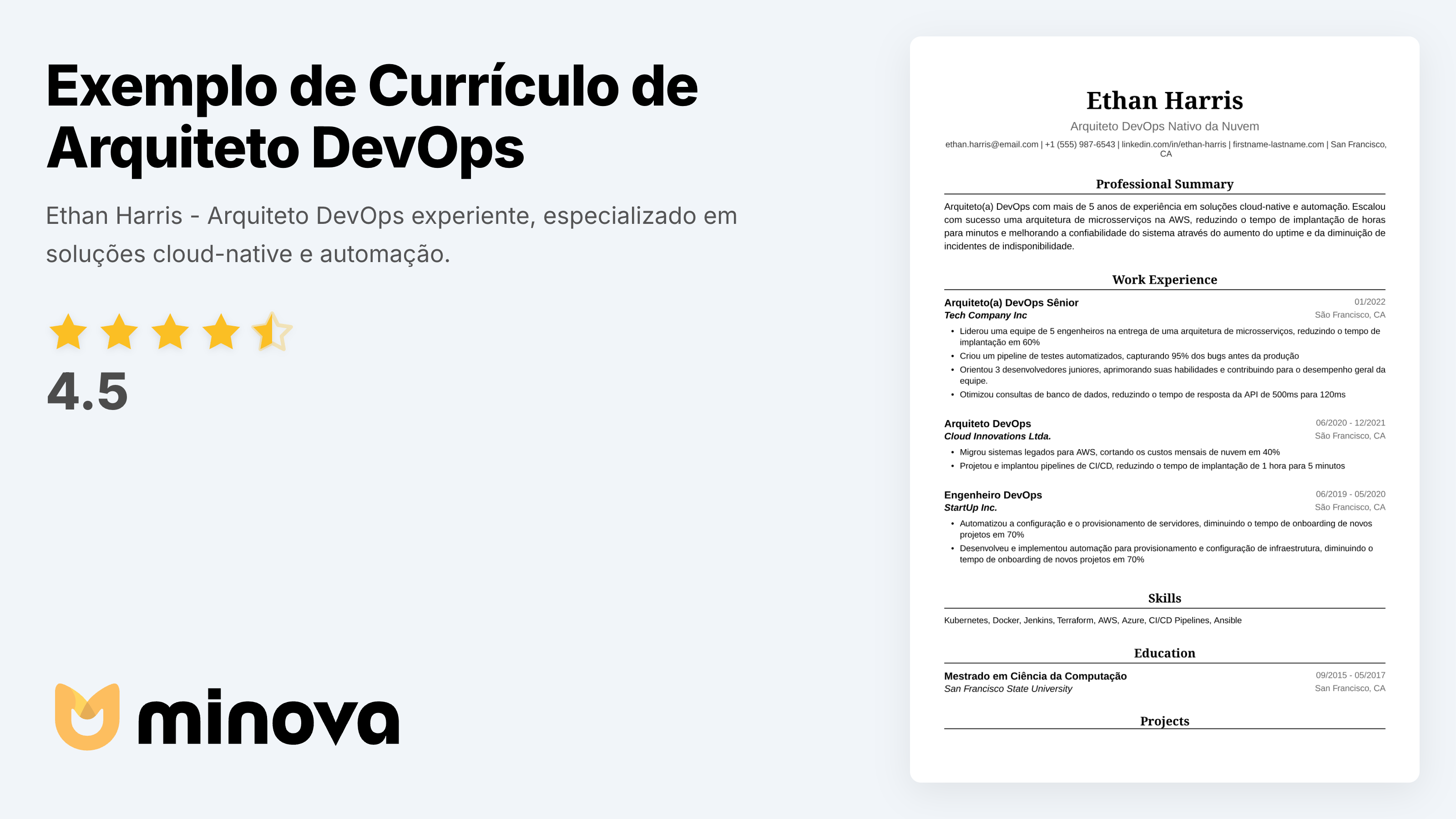 Exemplo de Currículo de Arquiteto DevOps

Ethan Harris - Arquiteto DevOps experiente, especializado em soluções cloud-native e automação.

4.5

minova

Ethan Harris
Arquiteto DevOps Nativo da Nuvem
ethan.harris@email.com | +1 (555) 987-6543 | linkedin.com/in/ethan-harris | firstname-lastname.com | San Francisco, CA

Professional Summary

Arquiteto(a) DevOps com mais de 5 anos de experiência em soluções cloud-native e automação. Escalou com sucesso uma arquitetura de microsserviços na AWS, reduzindo o tempo de implantação de horas para minutos e melhorando a confiabilidade do sistema através do aumento do uptime e da diminuição de incidentes de indisponibilidade.

Work Experience

Arquiteto(a) DevOps Sênior 01/2022
Tech Company Inc São Francisco, CA
• Liderou uma equipe de 5 engenheiros na entrega de uma arquitetura de microsserviços, reduzindo o tempo de implantação em 60%
• Criou um pipeline de testes automatizados, capturando 95% dos bugs antes da produção
• Orientou 3 desenvolvedores juniores, aprimorando suas habilidades e contribuindo para o desempenho geral da equipe.
• Otimizou consultas de banco de dados, reduzindo o tempo de resposta da API de 500ms para 120ms

Arquiteto DevOps 06/2020 - 12/2021
Cloud Innovations Ltda. São Francisco, CA
• Migrou sistemas legados para AWS, cortando os custos mensais de nuvem em 40%
• Projetou e implantou pipelines de CI/CD, reduzindo o tempo de implantação de 1 hora para 5 minutos

Engenheiro DevOps 06/2019 - 05/2020
StartUp Inc. São Francisco, CA
• Automatizou a configuração e o provisionamento de servidores, diminuindo o tempo de onboarding de novos projetos em 70%
• Desenvolveu e implementou automação para provisionamento e configuração de infraestrutura, diminuindo o tempo de onboarding de novos projetos em 70%

Skills

Kubernetes, Docker, Jenkins, Terraform, AWS, Azure, CI/CD Pipelines, Ansible

Education

Mestrado em Ciência da Computação 09/2015 - 05/2017
San Francisco State University San Francisco, CA

Projects